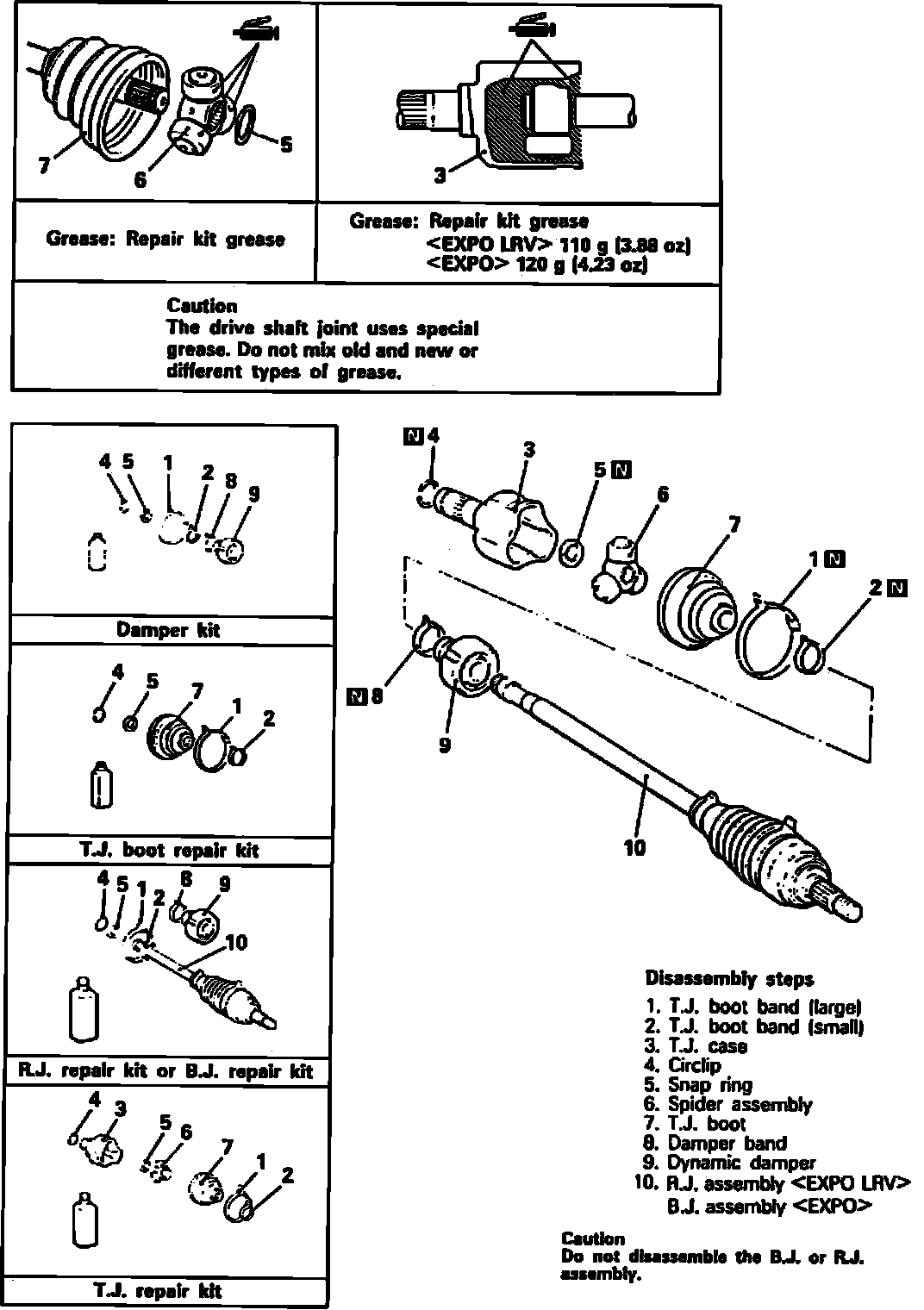 7
6
5
3

Grease: Repair kit grease

Grease: Repair kit grease
<EXPO LRV> 110 g (3.88 oz)
<EXPO> 120 g (4.23 oz)

Caution
The drive shaft joint uses special grease. Do not mix old and new or different types of grease.

4 5 1 2 8 9

Damper kit

4 5 7 1 2

T.J. boot repair kit

4 5 1 2 8 9 10

R.J. repair kit or B.J. repair kit

4 3 5 6 7 1 2

T.J. repair kit

N 4
3
5 N
6
7
1 N
2 N
N 8
9
10

Disassembly steps
1. T.J. boot band (large)
2. T.J. boot band (small)
3. T.J. case
4. Circlip
5. Snap ring
6. Spider assembly
7. T.J. boot
8. Damper band
9. Dynamic damper
10. R.J. assembly <EXPO LRV>
B.J. assembly <EXPO>

Caution
Do not disassemble the B.J. or R.J. assembly.